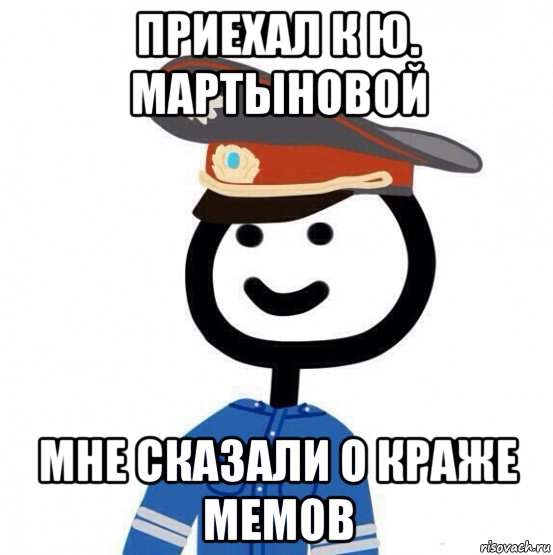 ПРИЕХАЛ К Ю. МАРТЫНОВОЙ

МНЕ СКАЗАЛИ О КРАЖЕ МЕМОВ

risovach.ru